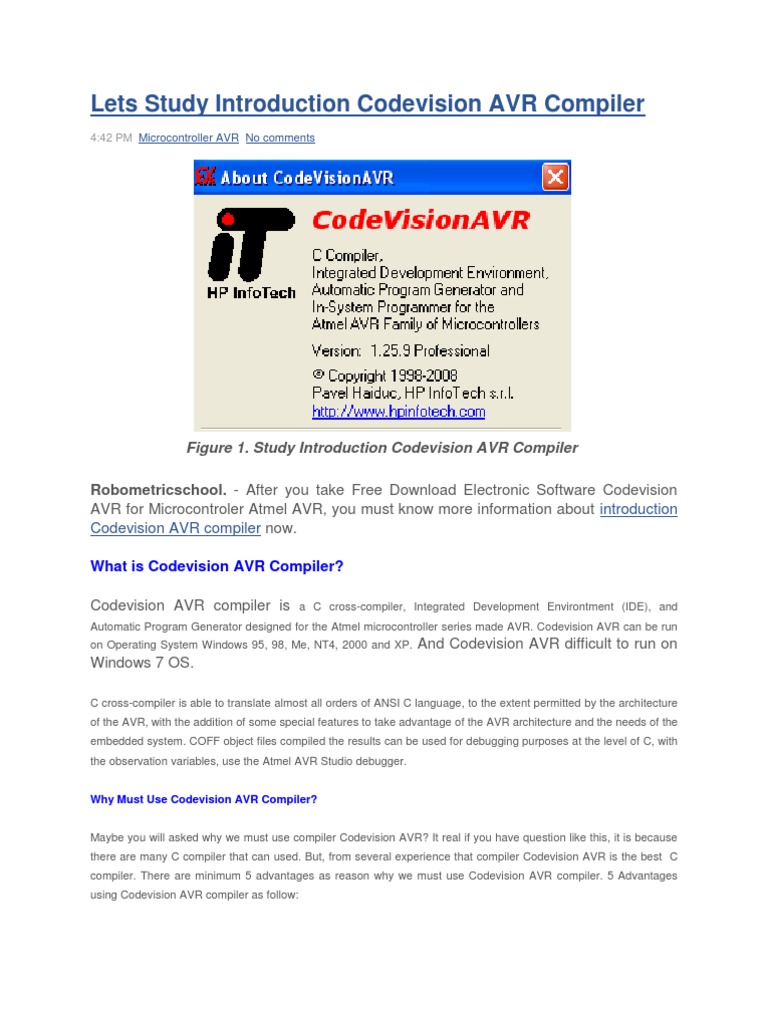 Lets Study Introduction Codevision AVR Compiler

4:42 PM Microcontroller AVR No comments

About CodeVisionAVR

HP InfoTech

CodeVisionAVR

C Compiler,
Integrated Development Environment,
Automatic Program Generator and
In-System Programmer for the
Atmel AVR Family of Microcontrollers

Version: 1.25.9 Professional

© Copyright 1998-2008
Pavel Haiduc, HP InfoTech s.r.l.
http://www.hpinfotech.com

Figure 1. Study Introduction Codevision AVR Compiler

Robometricschool. - After you take Free Download Electronic Software Codevision AVR for Microcontroler Atmel AVR, you must know more information about introduction Codevision AVR compiler now.

What is Codevision AVR Compiler?

Codevision AVR compiler is a C cross-compiler, Integrated Development Environtment (IDE), and Automatic Program Generator designed for the Atmel microcontroller series made AVR. Codevision AVR can be run on Operating System Windows 95, 98, Me, NT4, 2000 and XP. And Codevision AVR difficult to run on Windows 7 OS.

C cross-compiler is able to translate almost all orders of ANSI C language, to the extent permitted by the architecture of the AVR, with the addition of some special features to take advantage of the AVR architecture and the needs of the embedded system. COFF object files compiled the results can be used for debugging purposes at the level of C, with the observation variables, use the Atmel AVR Studio debugger.

Why Must Use Codevision AVR Compiler?

Maybe you will asked why we must use compiler Codevision AVR? It real if you have question like this, it is because there are many C compiler that can used. But, from several experience that compiler Codevision AVR is the best C compiler. There are minimum 5 advantages as reason why we must use Codevision AVR compiler. 5 Advantages using Codevision AVR compiler as follow: